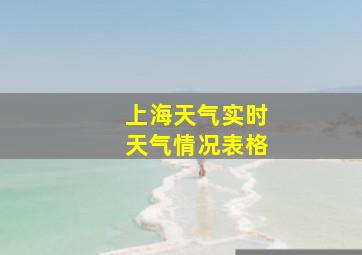 上海天气实时
天气情况表格